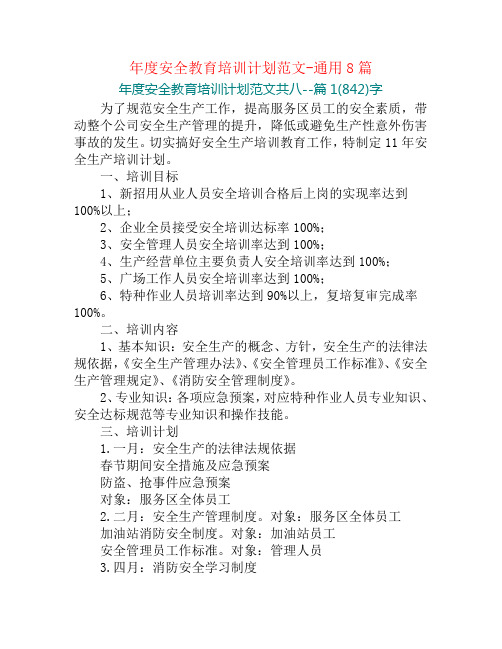 年度安全教育培训计划范文-通用8篇

年度安全教育培训计划范文共八--篇1(842)字

为了规范安全生产工作，提高服务区员工的安全素质，带动整个公司安全生产管理的提升，降低或避免生产性意外伤害事故的发生。切实搞好安全生产培训教育工作，特制定11年安全生产培训计划。

一、培训目标

1、新招用从业人员安全培训合格后上岗的实现率达到100%以上；

2、企业全员接受安全培训达标率100%；

3、安全管理人员安全培训率达到100%；

4、生产经营单位主要负责人安全培训率达到100%；

5、广场工作人员安全培训率达到100%；

6、特种作业人员培训率达到90%以上，复培复审完成率100%。

二、培训内容

1、基本知识：安全生产的概念、方针，安全生产的法律法规依据，《安全生产管理办法》、《安全管理员工作标准》、《安全生产管理规定》、《消防安全管理制度》。

2、专业知识：各项应急预案，对应特种作业人员专业知识、安全达标规范等专业知识和操作技能。

三、培训计划

1.一月：安全生产的法律法规依据

春节期间安全措施及应急预案

防盗、抢事件应急预案

对象：服务区全体员工

2.二月：安全生产管理制度。对象：服务区全体员工

加油站消防安全制度。对象：加油站员工

安全管理员工作标准。对象：管理人员

3.四月：消防安全学习制度